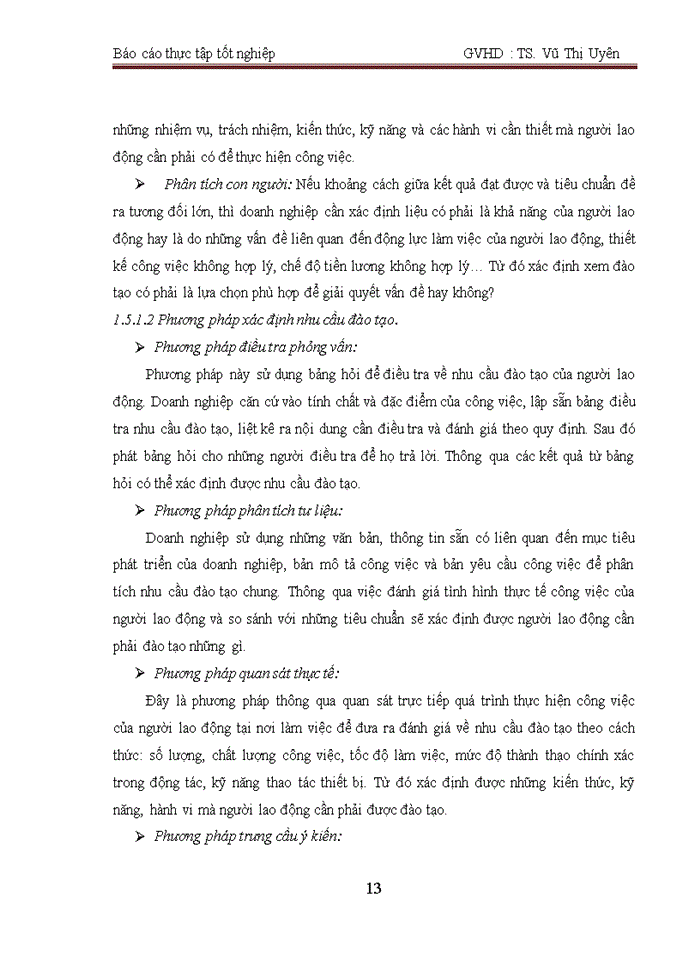 Báo cáo thực tập tốt nghiệp GVHD : TS. Vũ Thị Uyên

những nhiệm vụ, trách nhiệm, kiến thức, kỹ năng và các hành vi cần thiết mà người lao động cần phải có để thực hiện công việc.

➢ Phân tích con người: Nếu khoảng cách giữa kết quả đạt được và tiêu chuẩn đề ra tương đối lớn, thì doanh nghiệp cần xác định liệu có phải là khả năng của người lao động hay là do những vấn đề liên quan đến động lực làm việc của người lao động, thiết kế công việc không hợp lý, chế độ tiền lương không hợp lý… Từ đó xác định xem đào tạo có phải là lựa chọn phù hợp để giải quyết vấn đề hay không?

1.5.1.2 Phương pháp xác định nhu cầu đào tạo.

➢ Phương pháp điều tra phỏng vấn:

Phương pháp này sử dụng bảng hỏi để điều tra về nhu cầu đào tạo của người lao động. Doanh nghiệp căn cứ vào tính chất và đặc điểm của công việc, lập sẵn bảng điều tra nhu cầu đào tạo, liệt kê ra nội dung cần điều tra và đánh giá theo quy định. Sau đó phát bảng hỏi cho những người điều tra để họ trả lời. Thông qua các kết quả từ bảng hỏi có thể xác định được nhu cầu đào tạo.

➢ Phương pháp phân tích tư liệu:

Doanh nghiệp sử dụng những văn bản, thông tin sẵn có liên quan đến mục tiêu phát triển của doanh nghiệp, bản mô tả công việc và bản yêu cầu công việc để phân tích nhu cầu đào tạo chung. Thông qua việc đánh giá tình hình thực tế công việc của người lao động và so sánh với những tiêu chuẩn sẽ xác định được người lao động cần phải đào tạo những gì.

➢ Phương pháp quan sát thực tế:

Đây là phương pháp thông qua quan sát trực tiếp quá trình thực hiện công việc của người lao động tại nơi làm việc để đưa ra đánh giá về nhu cầu đào tạo theo cách thức: số lượng, chất lượng công việc, tốc độ làm việc, mức độ thành thạo chính xác trong động tác, kỹ năng thao tác thiết bị. Từ đó xác định được những kiến thức, kỹ năng, hành vi mà người lao động cần phải được đào tạo.

➢ Phương pháp trưng cầu ý kiến:

13